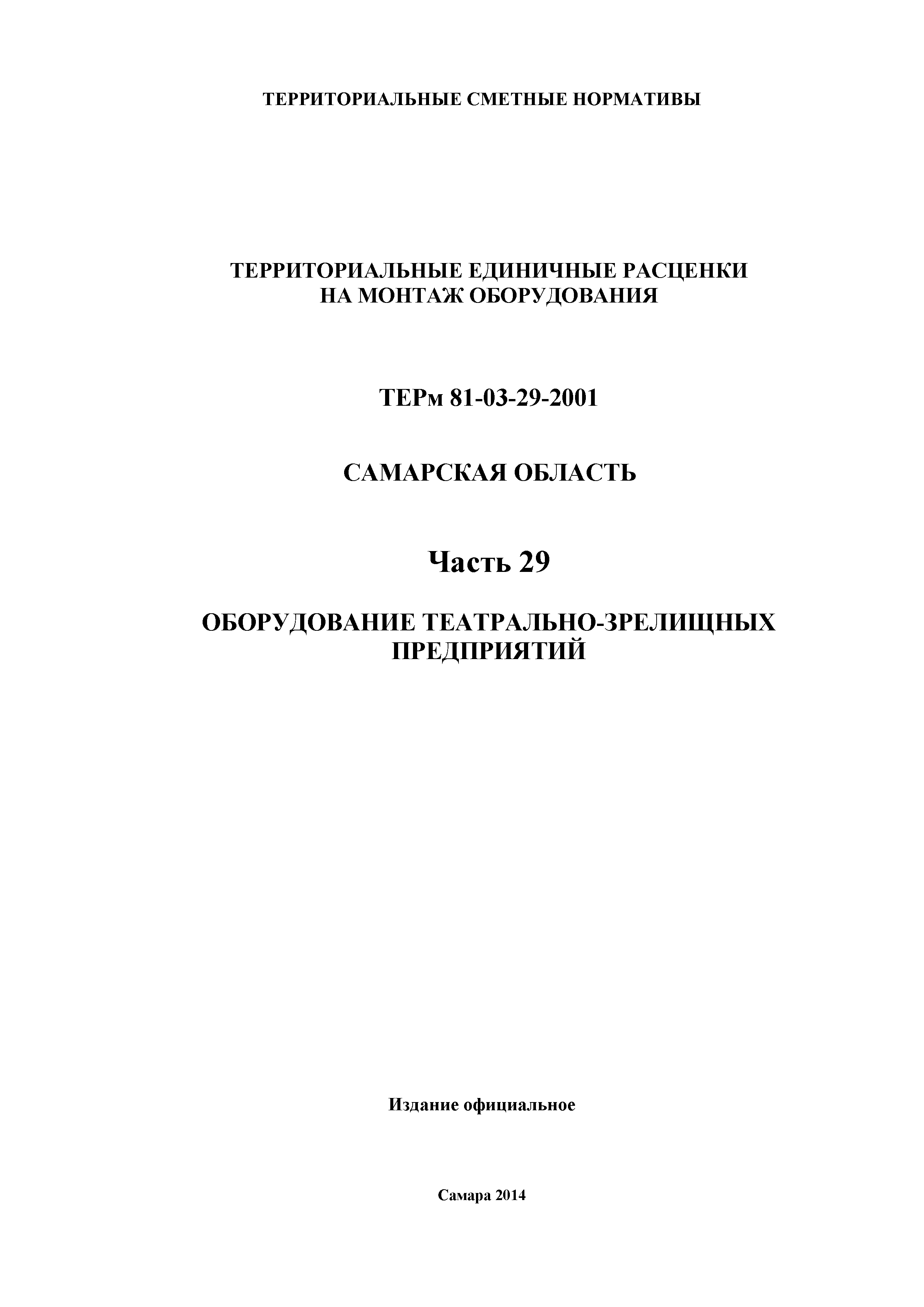 ТЕРРИТОРИАЛЬНЫЕ СМЕТНЫЕ НОРМАТИВЫ

ТЕРРИТОРИАЛЬНЫЕ ЕДИНИЧНЫЕ РАСЦЕНКИ НА МОНТАЖ ОБОРУДОВАНИЯ

ТЕРм 81-03-29-2001

САМАРСКАЯ ОБЛАСТЬ

Часть 29

ОБОРУДОВАНИЕ ТЕАТРАЛЬНО-ЗРЕЛИЩНЫХ ПРЕДПРИЯТИЙ

Издание официальное

Самара 2014